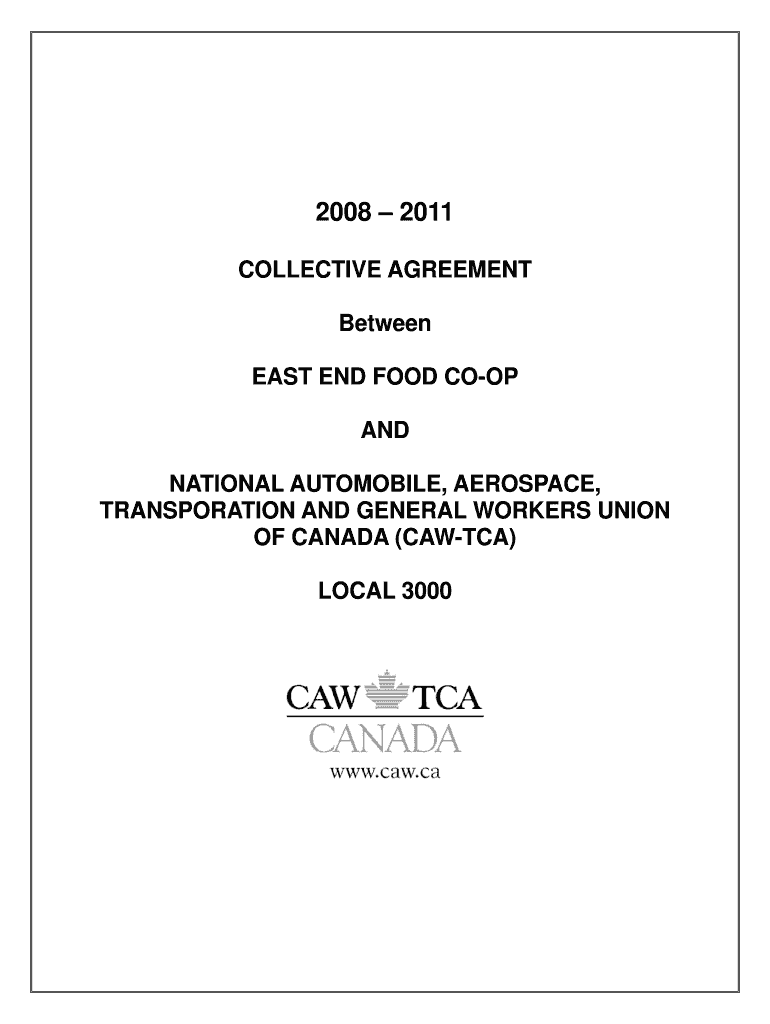 2008 – 2011

COLLECTIVE AGREEMENT

Between

EAST END FOOD CO-OP

AND

NATIONAL AUTOMOBILE, AEROSPACE, TRANSPORATION AND GENERAL WORKERS UNION OF CANADA (CAW-TCA)

LOCAL 3000

CAW TCA
CANADA
www.caw.ca